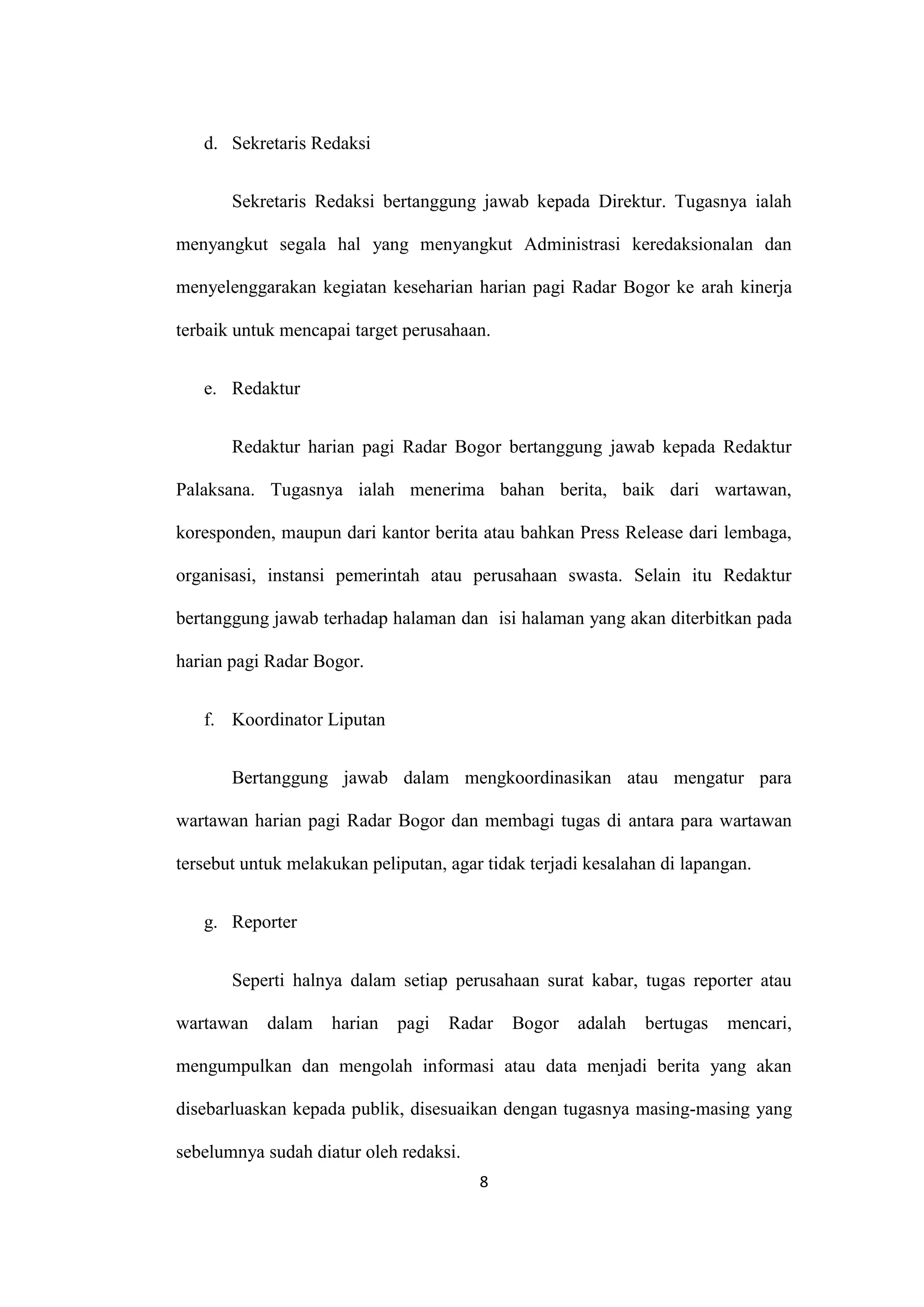 d. Sekretaris Redaksi

Sekretaris Redaksi bertanggung jawab kepada Direktur. Tugasnya ialah menyangkut segala hal yang menyangkut Administrasi keredaksionalan dan menyelenggarakan kegiatan keseharian harian pagi Radar Bogor ke arah kinerja terbaik untuk mencapai target perusahaan.

e. Redaktur

Redaktur harian pagi Radar Bogor bertanggung jawab kepada Redaktur Palaksana. Tugasnya ialah menerima bahan berita, baik dari wartawan, koresponden, maupun dari kantor berita atau bahkan Press Release dari lembaga, organisasi, instansi pemerintah atau perusahaan swasta. Selain itu Redaktur bertanggung jawab terhadap halaman dan isi halaman yang akan diterbitkan pada harian pagi Radar Bogor.

f. Koordinator Liputan

Bertanggung jawab dalam mengkoordinasikan atau mengatur para wartawan harian pagi Radar Bogor dan membagi tugas di antara para wartawan tersebut untuk melakukan peliputan, agar tidak terjadi kesalahan di lapangan.

g. Reporter

Seperti halnya dalam setiap perusahaan surat kabar, tugas reporter atau wartawan dalam harian pagi Radar Bogor adalah bertugas mencari, mengumpulkan dan mengolah informasi atau data menjadi berita yang akan disebarluaskan kepada publik, disesuaikan dengan tugasnya masing-masing yang sebelumnya sudah diatur oleh redaksi.

8